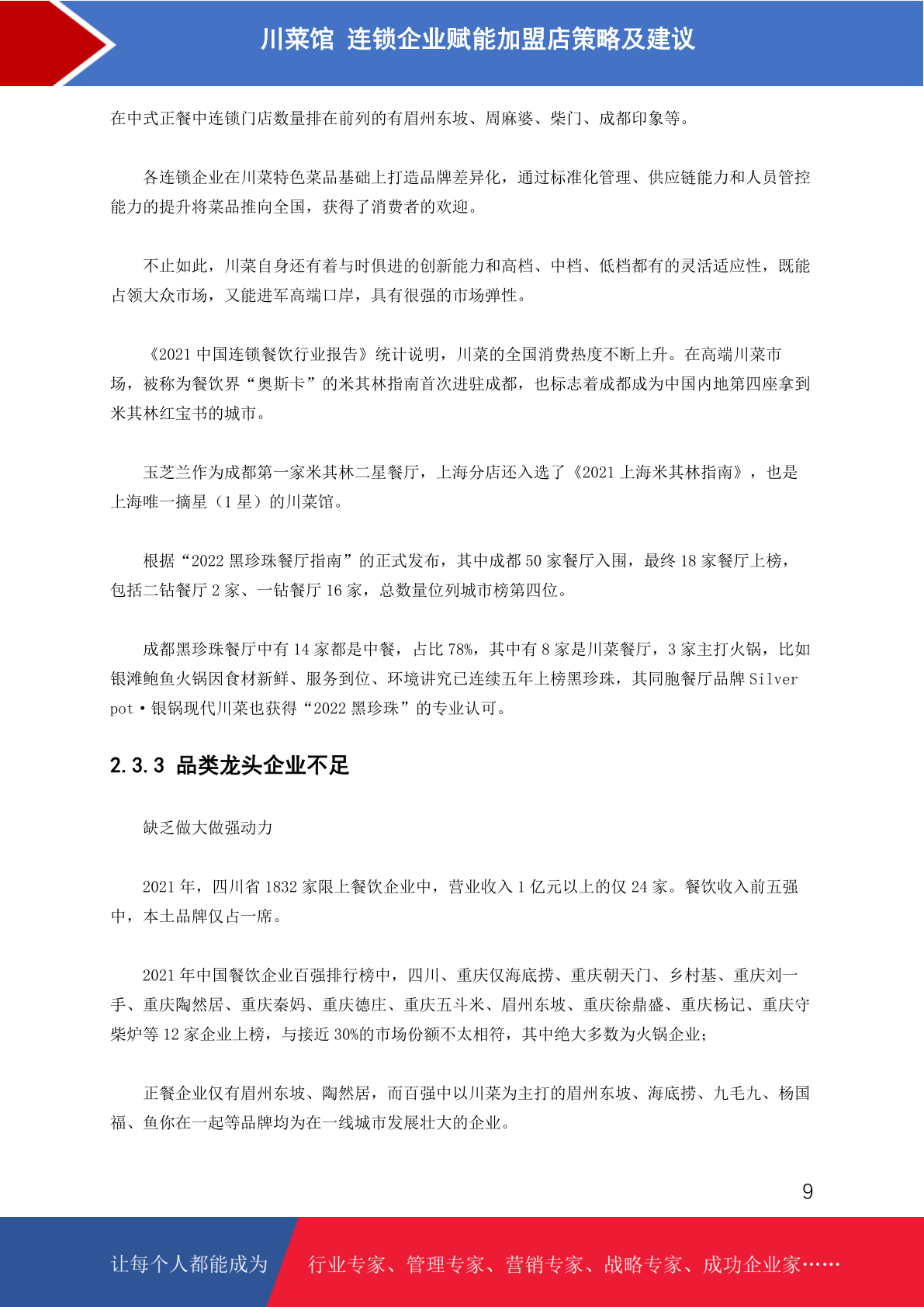 川菜馆 连锁企业赋能加盟店策略及建议

在中式正餐中连锁门店数量排在前列的有眉州东坡、周麻婆、柴门、成都印象等。

各连锁企业在川菜特色菜品基础上打造品牌差异化，通过标准化管理、供应链能力和人员管控能力的提升将菜品推向全国，获得了消费者的欢迎。

不止如此，川菜自身还有着与时俱进的创新能力和高档、中档、低档都有的灵活适应性，既能占领大众市场，又能进军高端口岸，具有很强的市场弹性。

《2021 中国连锁餐饮行业报告》统计说明，川菜的全国消费热度不断上升。在高端川菜市场，被称为餐饮界“奥斯卡”的米其林指南首次进驻成都，也标志着成都成为中国内地第四座拿到米其林红宝书的城市。

玉芝兰作为成都第一家米其林二星餐厅，上海分店还入选了《2021 上海米其林指南》，也是上海唯一摘星（1 星）的川菜馆。

根据“2022 黑珍珠餐厅指南”的正式发布，其中成都 50 家餐厅入围，最终 18 家餐厅上榜，包括二钻餐厅 2 家、一钻餐厅 16 家，总数量位列城市榜第四位。

成都黑珍珠餐厅中有 14 家都是中餐，占比 78%，其中有 8 家是川菜餐厅，3 家主打火锅，比如银滩鲍鱼火锅因食材新鲜、服务到位、环境讲究已连续五年上榜黑珍珠，其同胞餐厅品牌 Silver pot·银锅现代川菜也获得“2022 黑珍珠”的专业认可。

2.3.3 品类龙头企业不足

缺乏做大做强动力

2021 年，四川省 1832 家限上餐饮企业中，营业收入 1 亿元以上的仅 24 家。餐饮收入前五强中，本土品牌仅占一席。

2021 年中国餐饮企业百强排行榜中，四川、重庆仅海底捞、重庆朝天门、乡村基、重庆刘一手、重庆陶然居、重庆秦妈、重庆德庄、重庆五斗米、眉州东坡、重庆徐鼎盛、重庆杨记、重庆守柴炉等 12 家企业上榜，与接近 30%的市场份额不太相符，其中绝大多数为火锅企业；

正餐企业仅有眉州东坡、陶然居，而百强中以川菜为主打的眉州东坡、海底捞、九毛九、杨国福、鱼你在一起等品牌均为在一线城市发展壮大的企业。

9

让每个人都能成为 行业专家、管理专家、营销专家、战略专家、成功企业家……